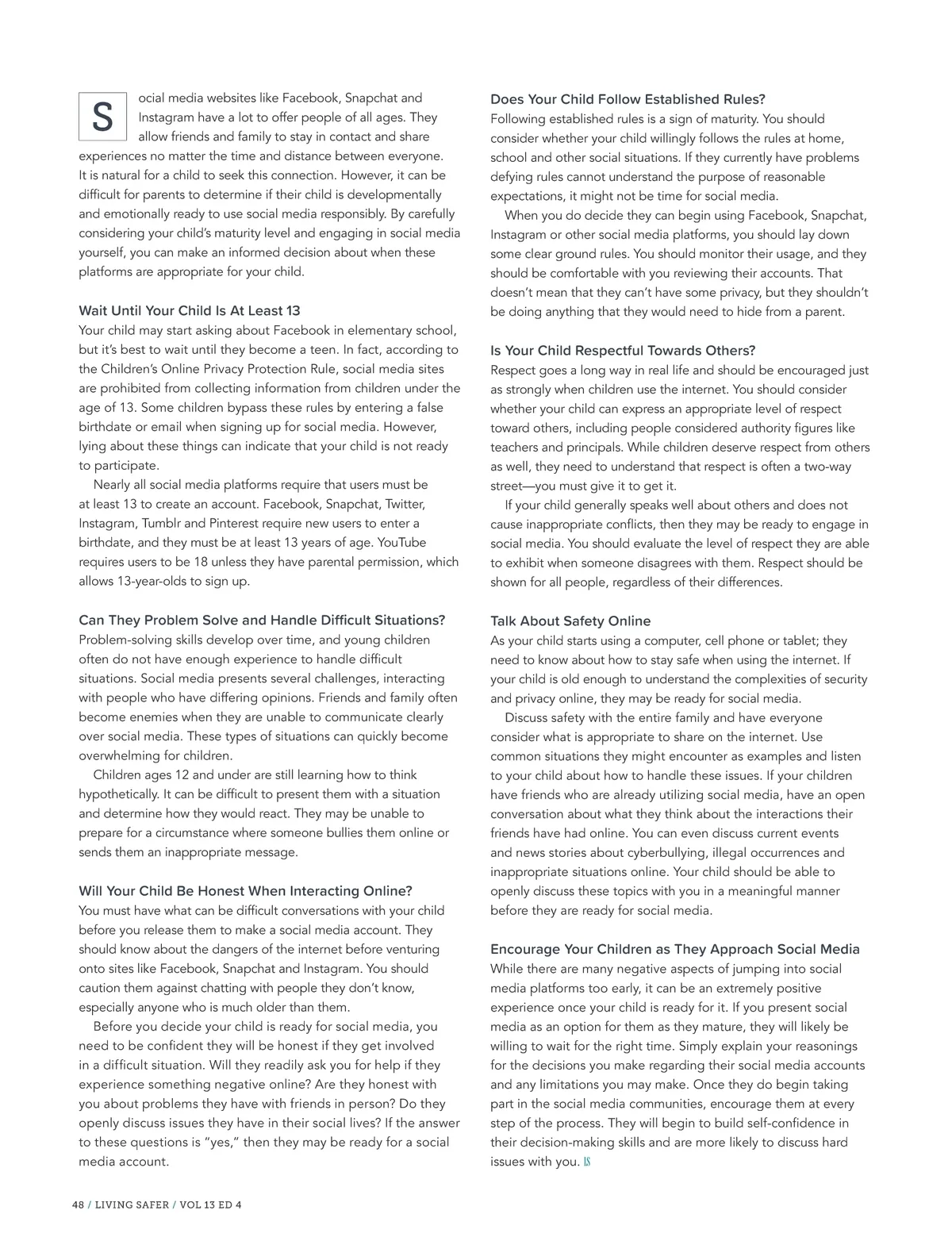 Social media websites like Facebook, Snapchat and Instagram have a lot to offer people of all ages. They allow friends and family to stay in contact and share experiences no matter the time and distance between everyone. It is natural for a child to seek this connection. However, it can be difficult for parents to determine if their child is developmentally and emotionally ready to use social media responsibly. By carefully considering your child's maturity level and engaging in social media yourself, you can make an informed decision about when these platforms are appropriate for your child.

Wait Until Your Child Is At Least 13
Your child may start asking about Facebook in elementary school, but it's best to wait until they become a teen. In fact, according to the Children's Online Privacy Protection Rule, social media sites are prohibited from collecting information from children under the age of 13. Some children bypass these rules by entering a false birthdate or email when signing up for social media. However, lying about these things can indicate that your child is not ready to participate.

Nearly all social media platforms require that users must be at least 13 to create an account. Facebook, Snapchat, Twitter, Instagram, Tumblr and Pinterest require new users to enter a birthdate, and they must be at least 13 years of age. YouTube requires users to be 18 unless they have parental permission, which allows 13-year-olds to sign up.

Can They Problem Solve and Handle Difficult Situations?
Problem-solving skills develop over time, and young children often do not have enough experience to handle difficult situations. Social media presents several challenges, interacting with people who have differing opinions. Friends and family often become enemies when they are unable to communicate clearly over social media. These types of situations can quickly become overwhelming for children.

Children ages 12 and under are still learning how to think hypothetically. It can be difficult to present them with a situation and determine how they would react. They may be unable to prepare for a circumstance where someone bullies them online or sends them an inappropriate message.

Will Your Child Be Honest When Interacting Online?
You must have what can be difficult conversations with your child before you release them to make a social media account. They should know about the dangers of the internet before venturing onto sites like Facebook, Snapchat and Instagram. You should caution them against chatting with people they don't know, especially anyone who is much older than them.

Before you decide your child is ready for social media, you need to be confident they will be honest if they get involved in a difficult situation. Will they readily ask you for help if they experience something negative online? Are they honest with you about problems they have with friends in person? Do they openly discuss issues they have in their social lives? If the answer to these questions is "yes," then they may be ready for a social media account.

Does Your Child Follow Established Rules?
Following established rules is a sign of maturity. You should consider whether your child willingly follows the rules at home, school and other social situations. If they currently have problems defying rules cannot understand the purpose of reasonable expectations, it might not be time for social media.

When you do decide they can begin using Facebook, Snapchat, Instagram or other social media platforms, you should lay down some clear ground rules. You should monitor their usage, and they should be comfortable with you reviewing their accounts. That doesn't mean that they can't have some privacy, but they shouldn't be doing anything that they would need to hide from a parent.

Is Your Child Respectful Towards Others?
Respect goes a long way in real life and should be encouraged just as strongly when children use the internet. You should consider whether your child can express an appropriate level of respect toward others, including people considered authority figures like teachers and principals. While children deserve respect from others as well, they need to understand that respect is often a two-way street—you must give it to get it.

If your child generally speaks well about others and does not cause inappropriate conflicts, then they may be ready to engage in social media. You should evaluate the level of respect they are able to exhibit when someone disagrees with them. Respect should be shown for all people, regardless of their differences.

Talk About Safety Online
As your child starts using a computer, cell phone or tablet; they need to know about how to stay safe when using the internet. If your child is old enough to understand the complexities of security and privacy online, they may be ready for social media.

Discuss safety with the entire family and have everyone consider what is appropriate to share on the internet. Use common situations they might encounter as examples and listen to your child about how to handle these issues. If your children have friends who are already utilizing social media, have an open conversation about what they think about the interactions their friends have had online. You can even discuss current events and news stories about cyberbullying, illegal occurrences and inappropriate situations online. Your child should be able to openly discuss these topics with you in a meaningful manner before they are ready for social media.

Encourage Your Children as They Approach Social Media
While there are many negative aspects of jumping into social media platforms too early, it can be an extremely positive experience once your child is ready for it. If you present social media as an option for them as they mature, they will likely be willing to wait for the right time. Simply explain your reasonings for the decisions you make regarding their social media accounts and any limitations you may make. Once they do begin taking part in the social media communities, encourage them at every step of the process. They will begin to build self-confidence in their decision-making skills and are more likely to discuss hard issues with you. LS

48 / LIVING SAFER / VOL 13 ED 4